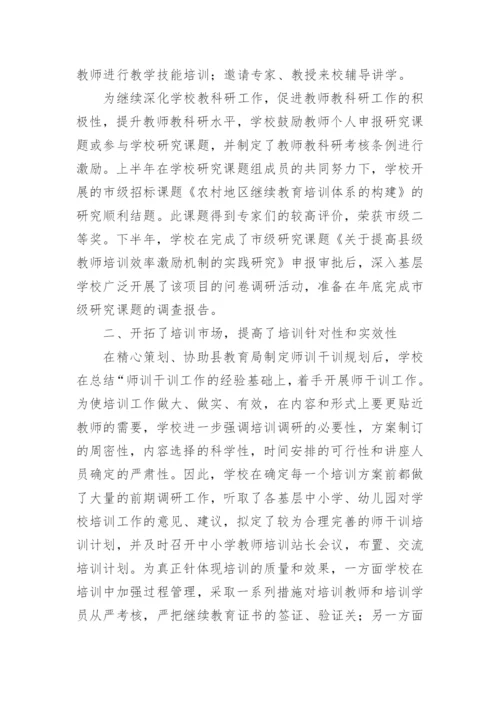 教师进行教学技能培训；邀请专家、教授来校辅导讲学。

为继续深化学校教科研工作，促进教师教科研工作的积极性，提升教师教科研水平，学校鼓励教师个人申报研究课题或参与学校研究课题，并制定了教师教科研考核条例进行激励。上半年在学校研究课题组成员的共同努力下，学校开展的市级招标课题《农村地区继续教育培训体系的构建》的研究顺利结题。此课题得到专家们的较高评价，荣获市级二等奖。下半年，学校在完成了市级研究课题《关于提高县级教师培训效率激励机制的实践研究》申报审批后，深入基层学校广泛开展了该项目的问卷调研活动，准备在年底完成市级研究课题的调查报告。

二、开拓了培训市场，提高了培训针对性和实效性

在精心策划、协助县教育局制定师训干训规划后，学校在总结“师训干训工作的经验基础上，着手开展师干训工作。为使培训工作做大、做实、有效，在内容和形式上要更贴近教师的需要，学校进一步强调培训调研的必要性，方案制订的周密性，内容选择的科学性，时间安排的可行性和讲座人员确定的严肃性。因此，学校在确定每一个培训方案前都做了大量的前期调研工作，听取了各基层中小学、幼儿园对学校培训工作的意见、建议，拟定了较为合理完善的师干训培训计划，并及时召开中小学教师培训站长会议，布置、交流培训计划。为真正针体现培训的质量和效果，一方面学校在培训中加强过程管理，采取一系列措施对培训教师和培训学员从严考核，严把继续教育证书的签证、验证关；另一方面